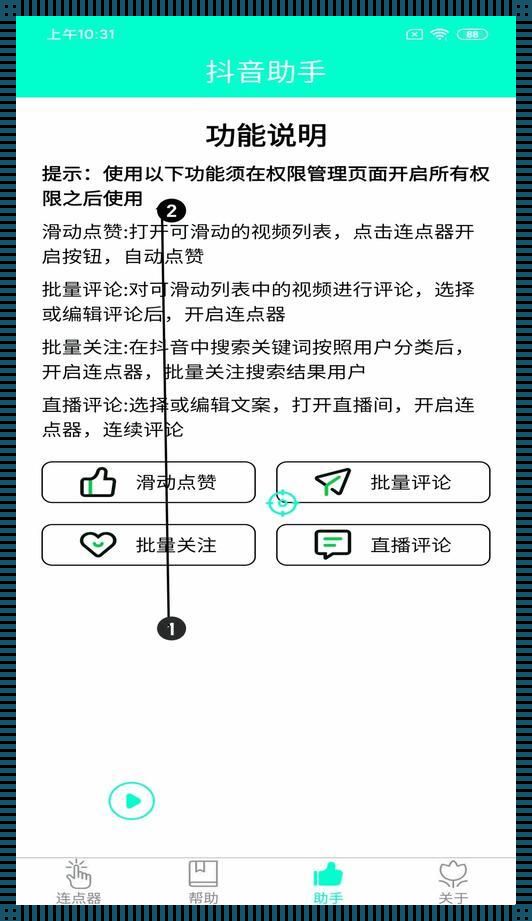 上午10:31

88

抖音助手

功能说明

提示：使用以下功能须在权限管理页面开启所有权限之后使用

2

滑动点赞:打开可滑动的视频列表，点击连点器开启按钮，自动点赞

批量评论:对可滑动列表中的视频进行评论，选择或编辑评论后，开启连点器

批量关注:在抖音中搜索关键词按照用户分类后，开启连点器，批量关注搜索结果用户

直播评论:选择或编辑文案，打开直播间，开启连点器，连续评论

滑动点赞

批量评论

批量关注

直播评论

1

连点器

帮助

助手

关于